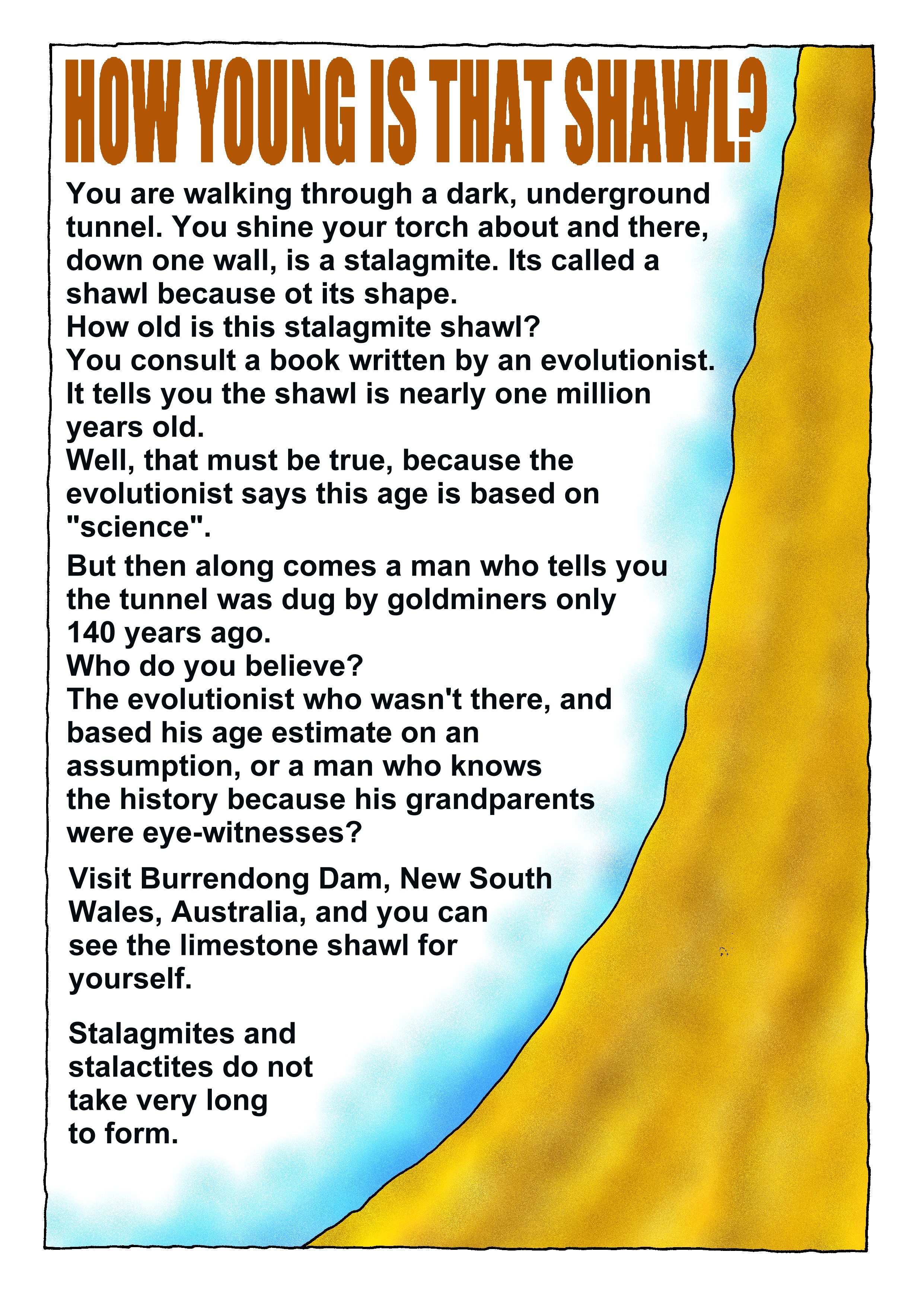 HOW YOUNG IS THAT SHAWL?

You are walking through a dark, underground tunnel. You shine your torch about and there, down one wall, is a stalagmite. Its called a shawl because ot its shape.
How old is this stalagmite shawl?
You consult a book written by an evolutionist. It tells you the shawl is nearly one million years old.
Well, that must be true, because the evolutionist says this age is based on "science".

But then along comes a man who tells you the tunnel was dug by goldminers only 140 years ago.
Who do you believe?
The evolutionist who wasn't there, and based his age estimate on an assumption, or a man who knows the history because his grandparents were eye-witnesses?

Visit Burrendong Dam, New South Wales, Australia, and you can see the limestone shawl for yourself.

Stalagmites and stalactites do not take very long to form.